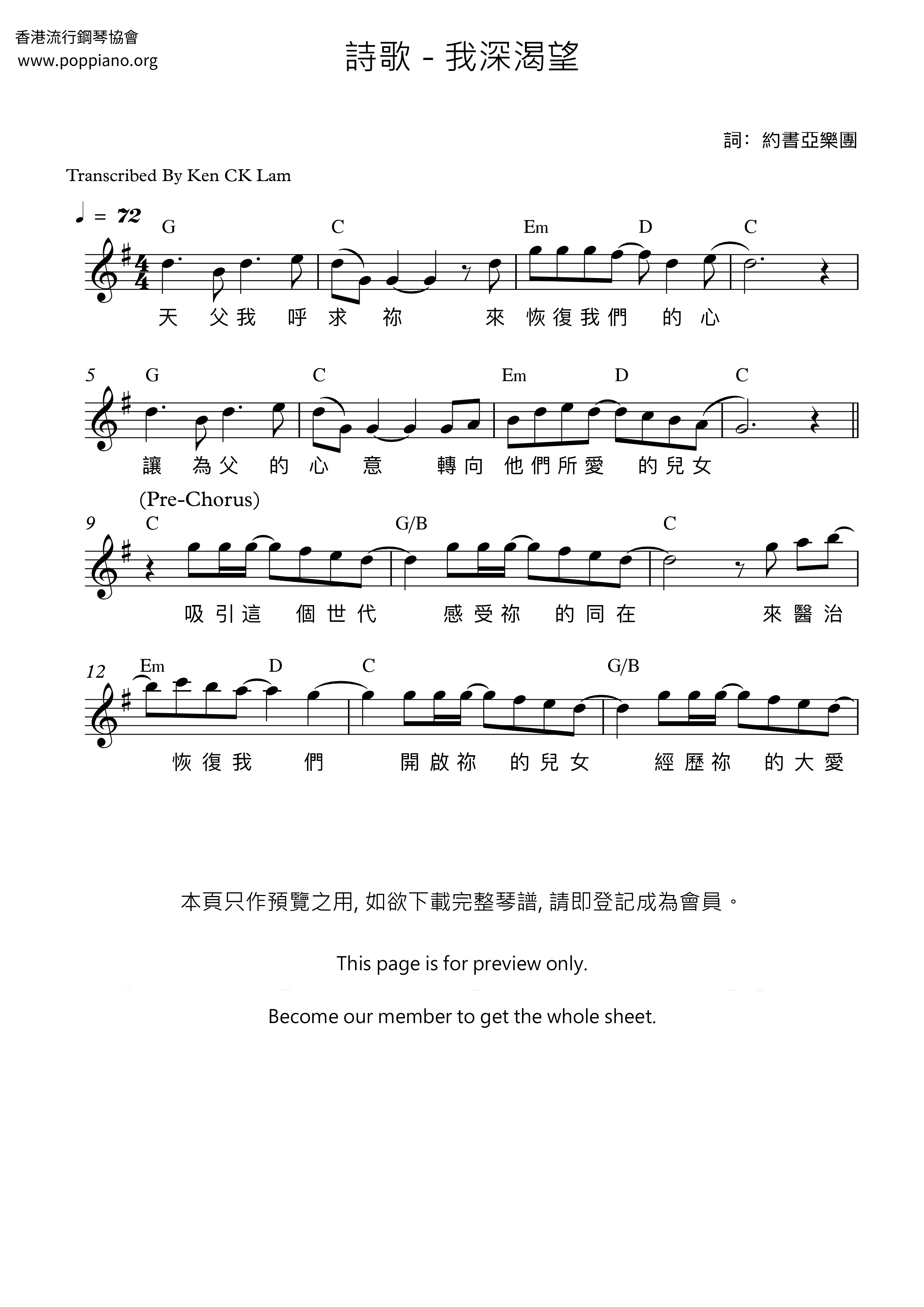 香港流行鋼琴協會
www.poppiano.org

詩歌 - 我深渴望

詞：約書亞樂團

Transcribed By Ken CK Lam

♩ = 72

G C Em D C

天 父我 呼 求 祢 來 恢復我們 的 心

5 G C Em D C

讓 為父 的 心 意 轉向 他們所愛 的兒女

(Pre-Chorus)

9 C G/B C

吸引這 個世代 感受祢 的同在 來醫治

12 Em D C G/B

恢復我 們 開啟祢 的兒女 經歷祢 的大愛

本頁只作預覽之用, 如欲下載完整琴譜, 請即登記成為會員。

This page is for preview only.

Become our member to get the whole sheet.